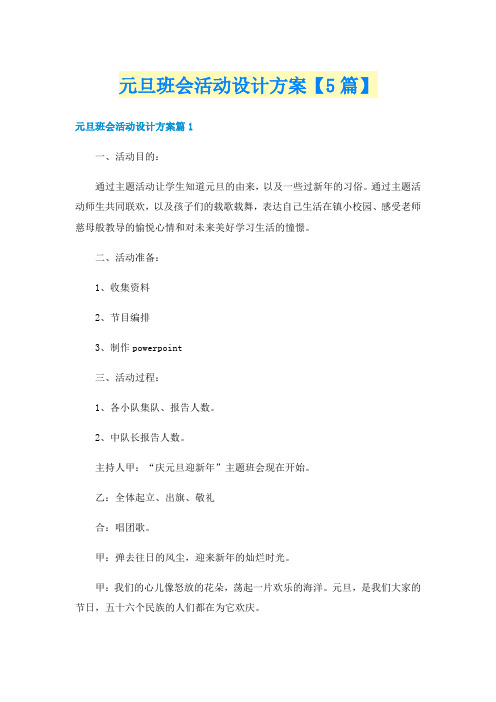 元旦班会活动设计方案【5篇】

元旦班会活动设计方案篇1

一、活动目的：

通过主题活动让学生知道元旦的由来，以及一些过新年的习俗。通过主题活动师生共同联欢，以及孩子们的载歌载舞，表达自己生活在镇小校园、感受老师慈母般教导的愉悦心情和对未来美好学习生活的憧憬。

二、活动准备：

1、收集资料

2、节目编排

3、制作powerpoint

三、活动过程：

1、各小队集队、报告人数。

2、中队长报告人数。

主持人甲：“庆元旦迎新年”主题班会现在开始。

乙：全体起立、出旗、敬礼

合：唱团歌。

甲：弹去往日的风尘，迎来新年的灿烂时光。

甲：我们的心儿像怒放的花朵，荡起一片欢乐的海洋。元旦，是我们大家的节日，五十六个民族的人们都在为它欢庆。